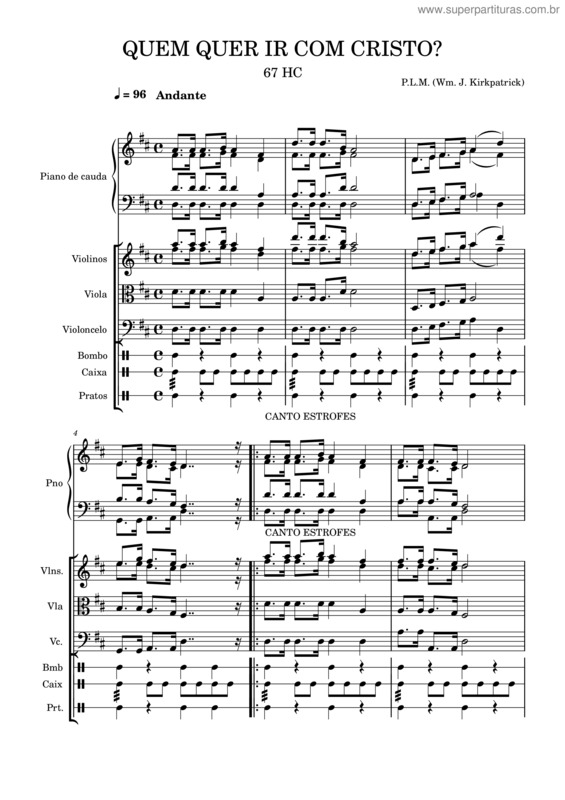 www.superpartituras.com.br

QUEM QUER IR COM CRISTO?

67 HC

P.L.M. (Wm. J. Kirkpatrick)

♩= 96 Andante

Piano de cauda

Violinos

Viola

Violoncelo

Bombo

Caixa

Pratos

CANTO ESTROFES

4

Pno

CANTO ESTROFES

Vlns.

Vla

Vc.

Bmb

Caix

Prt.